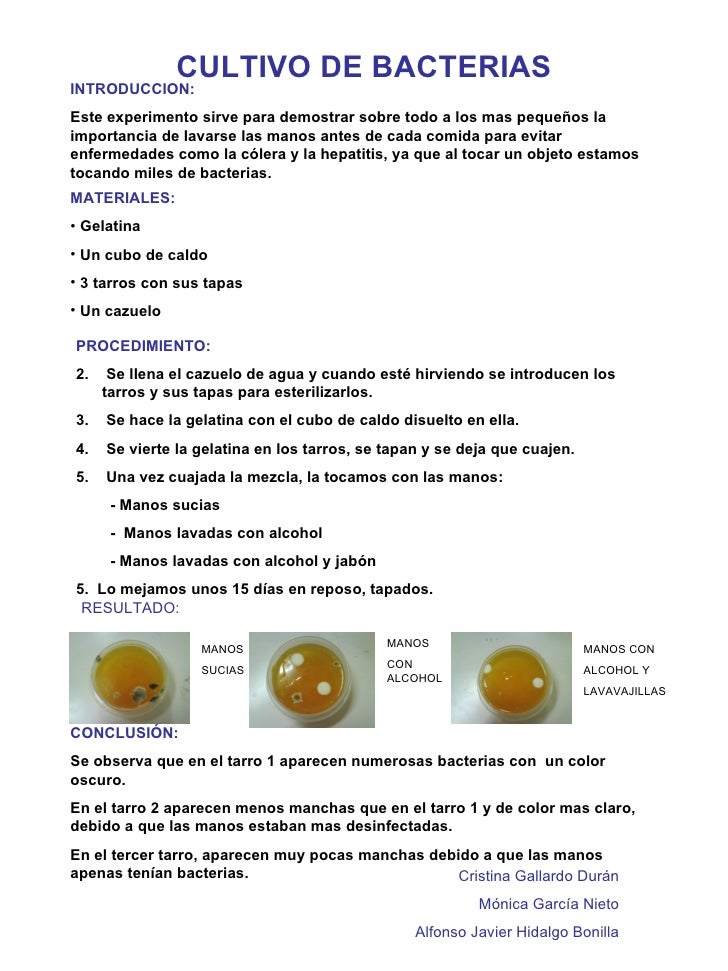 CULTIVO DE BACTERIAS

INTRODUCCION:

Este experimento sirve para demostrar sobre todo a los mas pequeños la importancia de lavarse las manos antes de cada comida para evitar enfermedades como la cólera y la hepatitis, ya que al tocar un objeto estamos tocando miles de bacterias.

MATERIALES:

• Gelatina

• Un cubo de caldo

• 3 tarros con sus tapas

• Un cazuelo

PROCEDIMIENTO:

2. Se llena el cazuelo de agua y cuando esté hirviendo se introducen los tarros y sus tapas para esterilizarlos.

3. Se hace la gelatina con el cubo de caldo disuelto en ella.

4. Se vierte la gelatina en los tarros, se tapan y se deja que cuajen.

5. Una vez cuajada la mezcla, la tocamos con las manos:

- Manos sucias

- Manos lavadas con alcohol

- Manos lavadas con alcohol y jabón

5. Lo mejamos unos 15 días en reposo, tapados.

RESULTADO:

MANOS SUCIAS

MANOS CON ALCOHOL

MANOS CON ALCOHOL Y LAVAVAJILLAS

CONCLUSIÓN:

Se observa que en el tarro 1 aparecen numerosas bacterias con un color oscuro.

En el tarro 2 aparecen menos manchas que en el tarro 1 y de color mas claro, debido a que las manos estaban mas desinfectadas.

En el tercer tarro, aparecen muy pocas manchas debido a que las manos apenas tenían bacterias.

Cristina Gallardo Durán

Mónica García Nieto

Alfonso Javier Hidalgo Bonilla